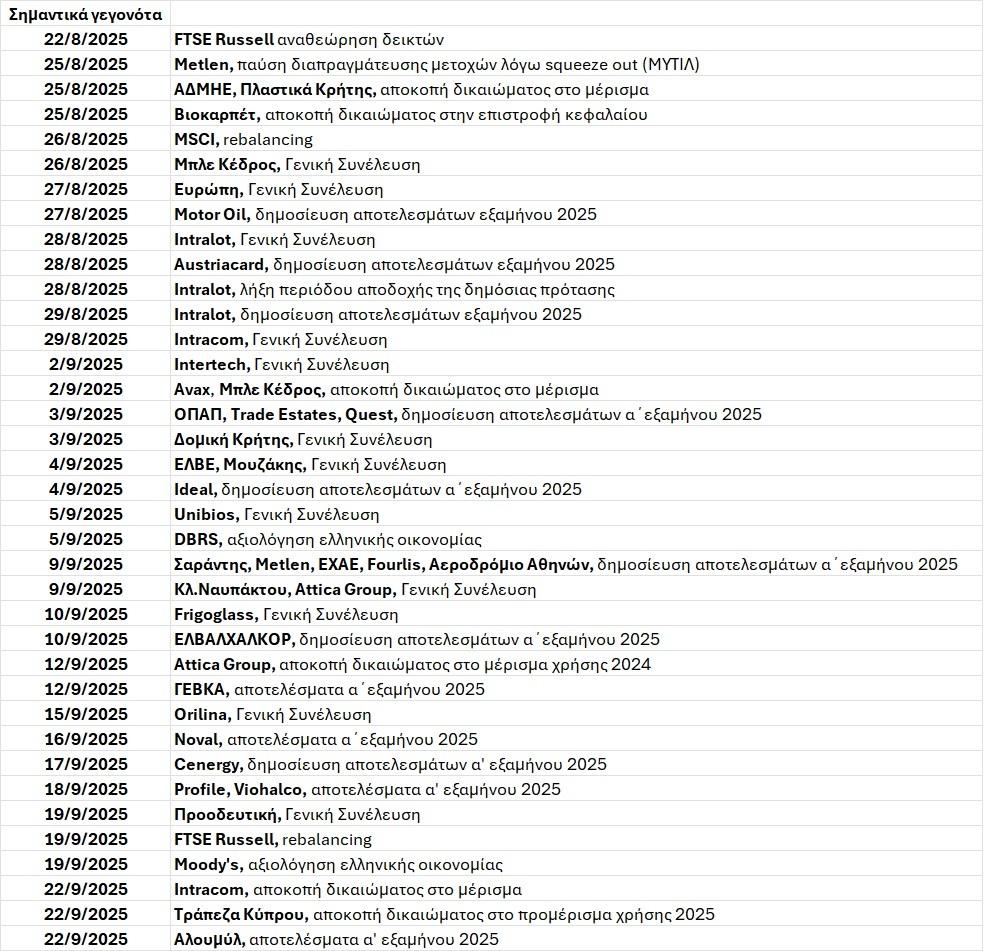 | Σημαντικά γεγονότα | |
|---|---|
| 22/8/2025 | FTSE Russell αναθεώρηση δεικτών |
| 25/8/2025 | Metlen, παύση διαπραγμάτευσης μετοχών λόγω squeeze out (ΜΥΤΙΛ) |
| 25/8/2025 | ΑΔΜΗΕ, Πλαστικά Κρήτης, αποκοπή δικαιώματος στο μέρισμα |
| 25/8/2025 | Βιοκαρπέτ, αποκοπή δικαιώματος στην επιστροφή κεφαλαίου |
| 26/8/2025 | MSCI, rebalancing |
| 26/8/2025 | Μπλε Κέδρος, Γενική Συνέλευση |
| 27/8/2025 | Ευρώπη, Γενική Συνέλευση |
| 27/8/2025 | Motor Oil, δημοσίευση αποτελεσμάτων εξαμήνου 2025 |
| 28/8/2025 | Intralot, Γενική Συνέλευση |
| 28/8/2025 | Austriacard, δημοσίευση αποτελεσμάτων εξαμήνου 2025 |
| 28/8/2025 | Intralot, λήξη περιόδου αποδοχής της δημόσιας πρότασης |
| 29/8/2025 | Intralot, δημοσίευση αποτελεσμάτων εξαμήνου 2025 |
| 29/8/2025 | Intracom, Γενική Συνέλευση |
| 2/9/2025 | Intertech, Γενική Συνέλευση |
| 2/9/2025 | Avax, Μπλε Κέδρος, αποκοπή δικαιώματος στο μέρισμα |
| 3/9/2025 | ΟΠΑΠ, Trade Estates, Quest, δημοσίευση αποτελεσμάτων α΄εξαμήνου 2025 |
| 3/9/2025 | Δομική Κρήτης, Γενική Συνέλευση |
| 4/9/2025 | ΕΛΒΕ, Μουζάκης, Γενική Συνέλευση |
| 4/9/2025 | Ideal, δημοσίευση αποτελεσμάτων α΄εξαμήνου 2025 |
| 5/9/2025 | Unibios, Γενική Συνέλευση |
| 5/9/2025 | DBRS, αξιολόγηση ελληνικής οικονομίας |
| 9/9/2025 | Σαράντης, Metlen, ΕΧΑΕ, Fourlis, Αεροδρόμιο Αθηνών, δημοσίευση αποτελεσμάτων α΄εξαμήνου 2025 |
| 9/9/2025 | Κλ.Ναυπάκτου, Attica Group, Γενική Συνέλευση |
| 10/9/2025 | Frigoglass, Γενική Συνέλευση |
| 10/9/2025 | ΕΛΒΑΛΧΑΛΚΟΡ, δημοσίευση αποτελεσμάτων α΄εξαμήνου 2025 |
| 12/9/2025 | Attica Group, αποκοπή δικαιώματος στο μέρισμα χρήσης 2024 |
| 12/9/2025 | ΓΕΒΚΑ, αποτελέσματα α΄εξαμήνου 2025 |
| 15/9/2025 | Orilina, Γενική Συνέλευση |
| 16/9/2025 | Noval, αποτελέσματα α΄εξαμήνου 2025 |
| 17/9/2025 | Cenergy, δημοσίευση αποτελεσμάτων α' εξαμήνου 2025 |
| 18/9/2025 | Profile, Viohalco, αποτελέσματα α' εξαμήνου 2025 |
| 19/9/2025 | Προοδευτική, Γενική Συνέλευση |
| 19/9/2025 | FTSE Russell, rebalancing |
| 19/9/2025 | Moody's, αξιολόγηση ελληνικής οικονομίας |
| 22/9/2025 | Intracom, αποκοπή δικαιώματος στο μέρισμα |
| 22/9/2025 | Τράπεζα Κύπρου, αποκοπή δικαιώματος στο προμέρισμα χρήσης 2025 |
| 22/9/2025 | Αλουμύλ, αποτελέσματα α' εξαμήνου 2025 |